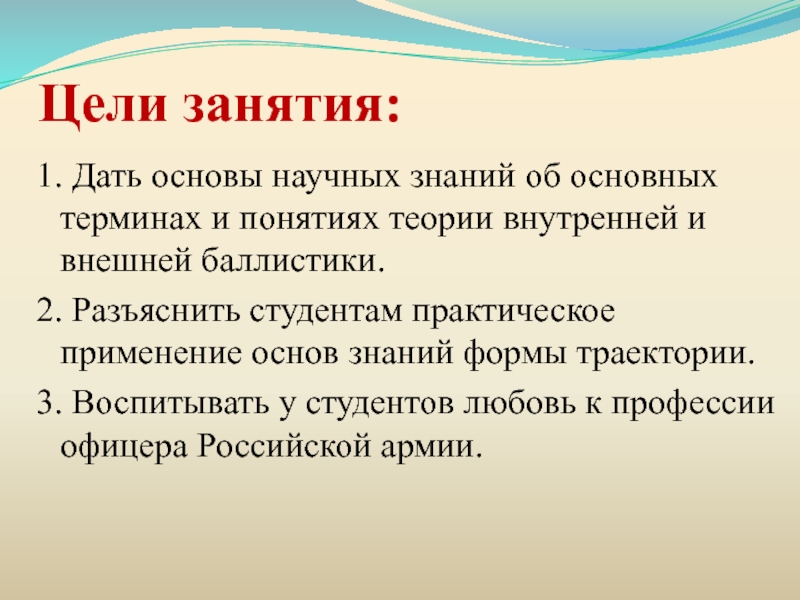 Цели занятия:

1. Дать основы научных знаний об основных терминах и понятиях теории внутренней и внешней баллистики.

2. Разъяснить студентам практическое применение основ знаний формы траектории.

3. Воспитывать у студентов любовь к профессии офицера Российской армии.